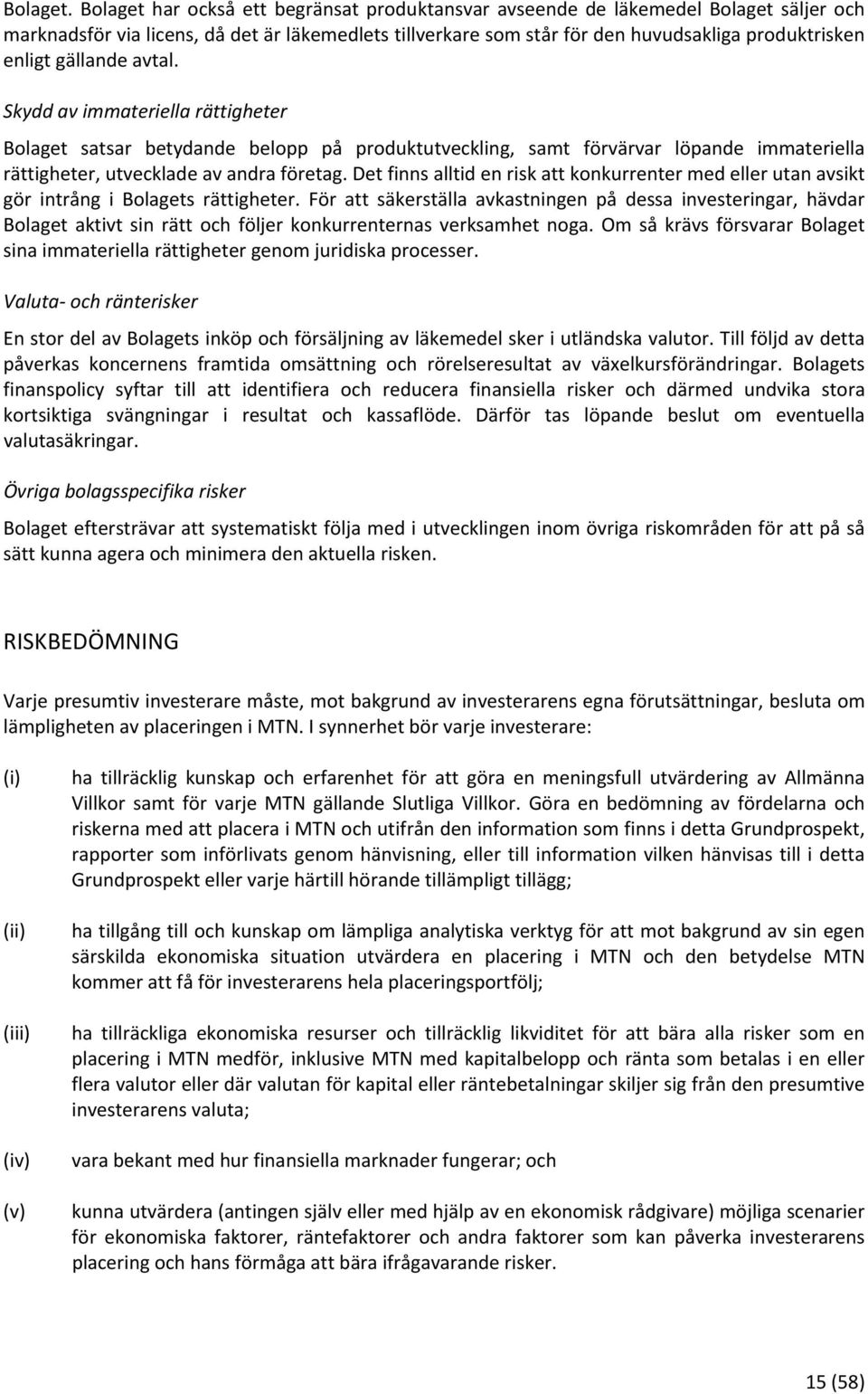 Bolaget. Bolaget har också ett begränsat produktansvar avseende de läkemedel Bolaget säljer och marknadsför via licens, då det är läkemedlets tillverkare som står för den huvudsakliga produktrisken enligt gällande avtal.

Skydd av immateriella rättigheter

Bolaget satsar betydande belopp på produktutveckling, samt förvärvar löpande immateriella rättigheter, utvecklade av andra företag. Det finns alltid en risk att konkurrenter med eller utan avsikt gör intrång i Bolagets rättigheter. För att säkerställa avkastningen på dessa investeringar, hävdar Bolaget aktivt sin rätt och följer konkurrenternas verksamhet noga. Om så krävs försvarar Bolaget sina immateriella rättigheter genom juridiska processer.

Valuta- och ränterisker

En stor del av Bolagets inköp och försäljning av läkemedel sker i utländska valutor. Till följd av detta påverkas koncernens framtida omsättning och rörelseresultat av växelkursförändringar. Bolagets finanspolicy syftar till att identifiera och reducera finansiella risker och därmed undvika stora kortsiktiga svängningar i resultat och kassaflöde. Därför tas löpande beslut om eventuella valutasäkringar.

Övriga bolagsspecifika risker

Bolaget eftersträvar att systematiskt följa med i utvecklingen inom övriga riskområden för att på så sätt kunna agera och minimera den aktuella risken.

RISKBEDÖMNING

Varje presumtiv investerare måste, mot bakgrund av investerarens egna förutsättningar, besluta om lämpligheten av placeringen i MTN. I synnerhet bör varje investerare:

(i) ha tillräcklig kunskap och erfarenhet för att göra en meningsfull utvärdering av Allmänna Villkor samt för varje MTN gällande Slutliga Villkor. Göra en bedömning av fördelarna och riskerna med att placera i MTN och utifrån den information som finns i detta Grundprospekt, rapporter som införlivats genom hänvisning, eller till information vilken hänvisas till i detta Grundprospekt eller varje härtill hörande tillämpligt tillägg;

(ii) ha tillgång till och kunskap om lämpliga analytiska verktyg för att mot bakgrund av sin egen särskilda ekonomiska situation utvärdera en placering i MTN och den betydelse MTN kommer att få för investerarens hela placeringsportfölj;

(iii) ha tillräckliga ekonomiska resurser och tillräcklig likviditet för att bära alla risker som en placering i MTN medför, inklusive MTN med kapitalbelopp och ränta som betalas i en eller flera valutor eller där valutan för kapital eller räntebetalningar skiljer sig från den presumtive investerarens valuta;

(iv) vara bekant med hur finansiella marknader fungerar; och

(v) kunna utvärdera (antingen själv eller med hjälp av en ekonomisk rådgivare) möjliga scenarier för ekonomiska faktorer, räntefaktorer och andra faktorer som kan påverka investerarens placering och hans förmåga att bära ifrågavarande risker.

15 (58)